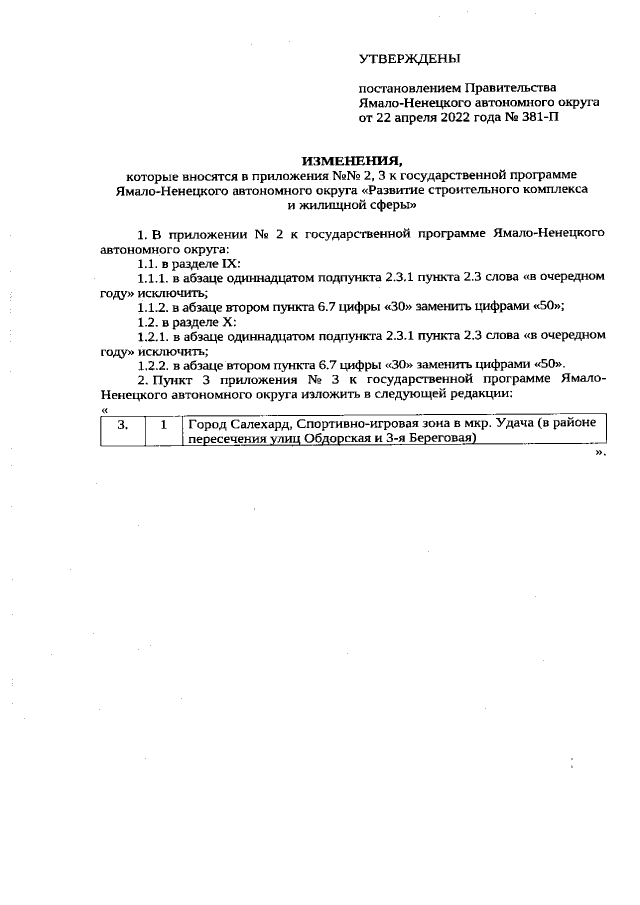 УТВЕРЖДЕНЫ

постановлением Правительства Ямало-Ненецкого автономного округа от 22 апреля 2022 года № 381-П

ИЗМЕНЕНИЯ,
которые вносятся в приложения №№ 2, 3 к государственной программе Ямало-Ненецкого автономного округа «Развитие строительного комплекса и жилищной сферы»

1. В приложении № 2 к государственной программе Ямало-Ненецкого автономного округа:

1.1. в разделе IX:

1.1.1. в абзаце одиннадцатом подпункта 2.3.1 пункта 2.3 слова «в очередном году» исключить;

1.1.2. в абзаце втором пункта 6.7 цифры «30» заменить цифрами «50»;

1.2. в разделе X:

1.2.1. в абзаце одиннадцатом подпункта 2.3.1 пункта 2.3 слова «в очередном году» исключить;

1.2.2. в абзаце втором пункта 6.7 цифры «30» заменить цифрами «50».

2. Пункт 3 приложения № 3 к государственной программе Ямало-Ненецкого автономного округа изложить в следующей редакции:

«

| 3. | 1 | Город Салехард, Спортивно-игровая зона в мкр. Удача (в районе пересечения улиц Обдорская и 3-я Береговая) |
|---|---|---|

».